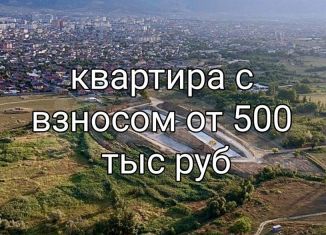 квартира с взносом от 500 тыс руб